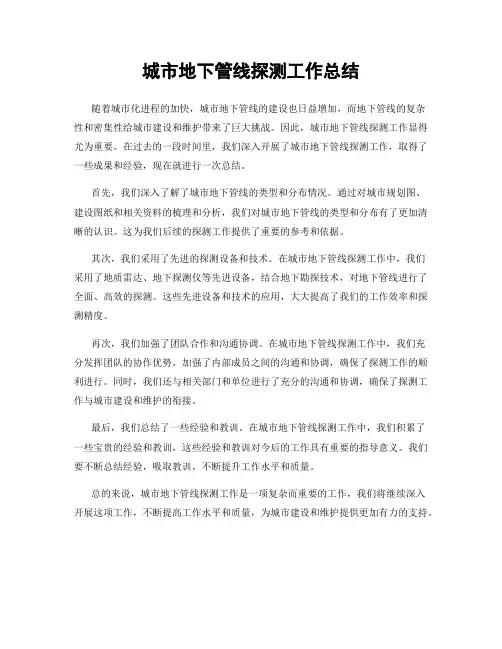 城市地下管线探测工作总结

随着城市化进程的加快，城市地下管线的建设也日益增加，而地下管线的复杂性和密集性给城市建设和维护带来了巨大挑战。因此，城市地下管线探测工作显得尤为重要。在过去的一段时间里，我们深入开展了城市地下管线探测工作，取得了一些成果和经验，现在就进行一次总结。

首先，我们深入了解了城市地下管线的类型和分布情况。通过对城市规划图、建设图纸和相关资料的梳理和分析，我们对城市地下管线的类型和分布有了更加清晰的认识。这为我们后续的探测工作提供了重要的参考和依据。

其次，我们采用了先进的探测设备和技术。在城市地下管线探测工作中，我们采用了地质雷达、地下探测仪等先进设备，结合地下勘探技术，对地下管线进行了全面、高效的探测。这些先进设备和技术的应用，大大提高了我们的工作效率和探测精度。

再次，我们加强了团队合作和沟通协调。在城市地下管线探测工作中，我们充分发挥团队的协作优势，加强了内部成员之间的沟通和协调，确保了探测工作的顺利进行。同时，我们还与相关部门和单位进行了充分的沟通和协调，确保了探测工作与城市建设和维护的衔接。

最后，我们总结了一些经验和教训。在城市地下管线探测工作中，我们积累了一些宝贵的经验和教训，这些经验和教训对今后的工作具有重要的指导意义。我们要不断总结经验，吸取教训，不断提升工作水平和质量。

总的来说，城市地下管线探测工作是一项复杂而重要的工作，我们将继续深入开展这项工作，不断提高工作水平和质量，为城市建设和维护提供更加有力的支持。